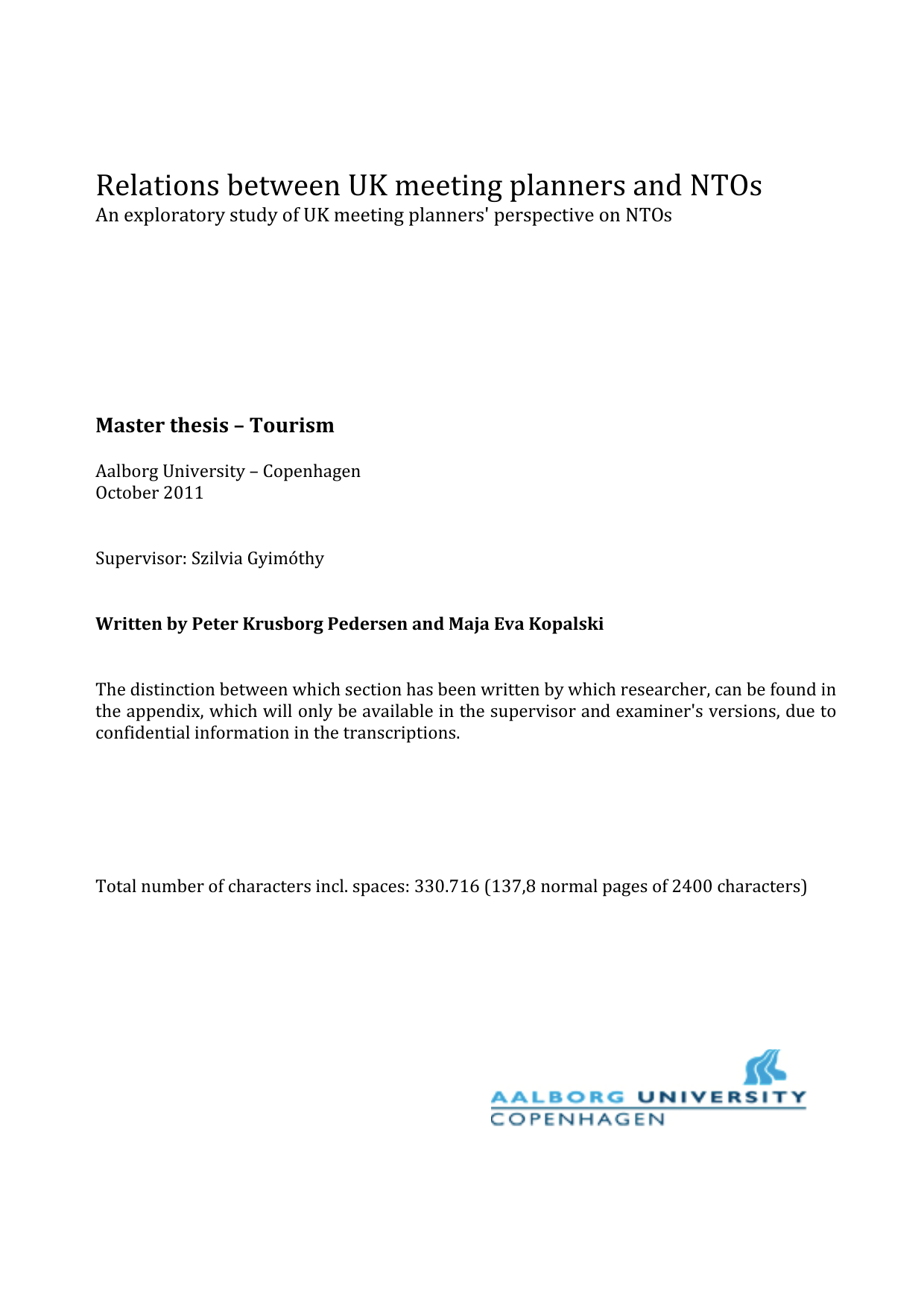 Relations between UK meeting planners and NTOs
An exploratory study of UK meeting planners' perspective on NTOs

Master thesis – Tourism

Aalborg University – Copenhagen
October 2011

Supervisor: Szilvia Gyimóthy

Written by Peter Krusborg Pedersen and Maja Eva Kopalski

The distinction between which section has been written by which researcher, can be found in the appendix, which will only be available in the supervisor and examiner's versions, due to confidential information in the transcriptions.

Total number of characters incl. spaces: 330.716 (137,8 normal pages of 2400 characters)

AALBORG UNIVERSITY
COPENHAGEN